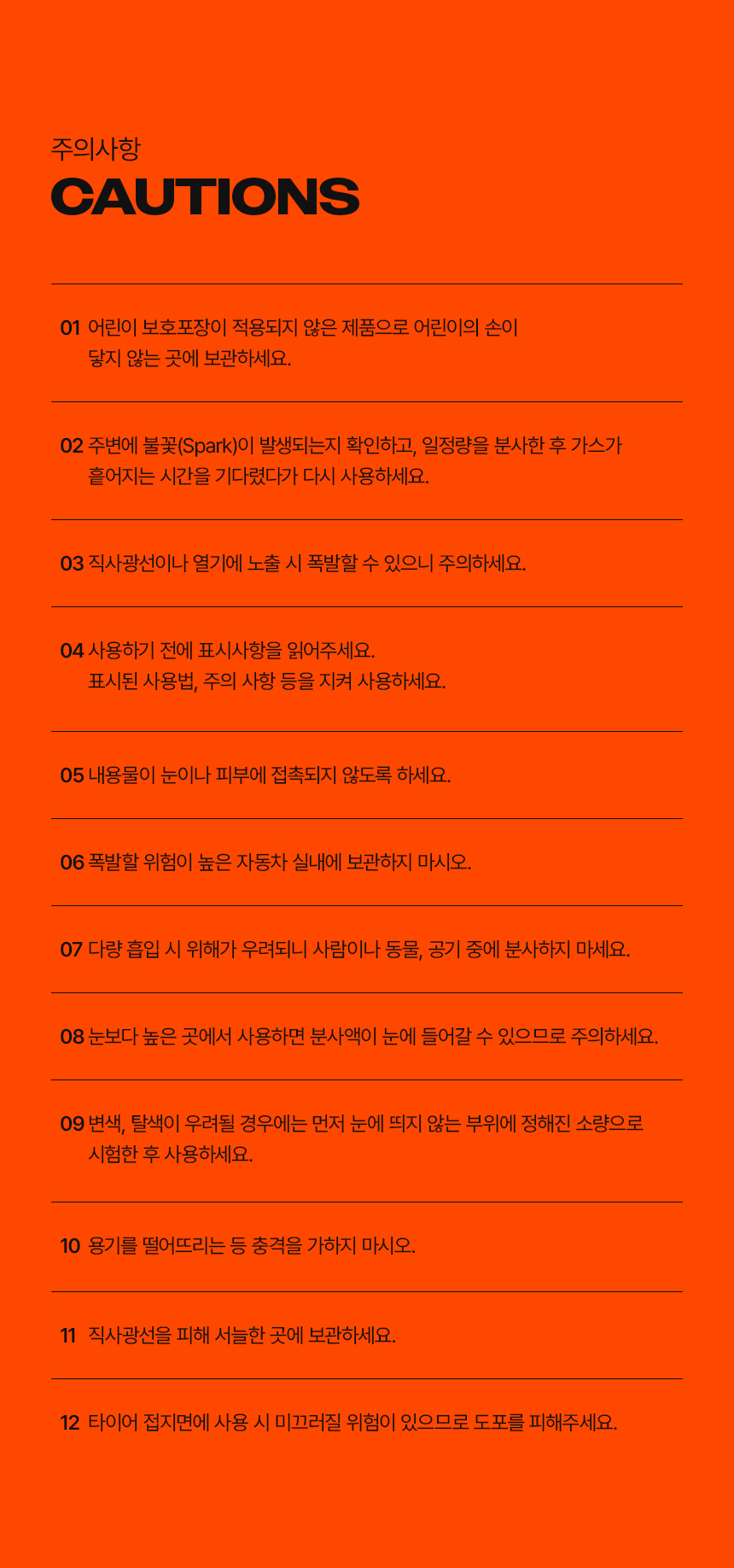 주의사항
CAUTIONS

01 어린이 보호포장이 적용되지 않은 제품으로 어린이의 손이 닿지 않는 곳에 보관하세요.

02 주변에 불꽃(Spark)이 발생되는지 확인하고, 일정량을 분사한 후 가스가 흩어지는 시간을 기다렸다가 다시 사용하세요.

03 직사광선이나 열기에 노출 시 폭발할 수 있으니 주의하세요.

04 사용하기 전에 표시사항을 읽어주세요. 표시된 사용법, 주의 사항 등을 지켜 사용하세요.

05 내용물이 눈이나 피부에 접촉되지 않도록 하세요.

06 폭발할 위험이 높은 자동차 실내에 보관하지 마시오.

07 다량 흡입 시 위해가 우려되니 사람이나 동물, 공기 중에 분사하지 마세요.

08 눈보다 높은 곳에서 사용하면 분사액이 눈에 들어갈 수 있으므로 주의하세요.

09 변색, 탈색이 우려될 경우에는 먼저 눈에 띄지 않는 부위에 정해진 소량으로 시험한 후 사용하세요.

10 용기를 떨어뜨리는 등 충격을 가하지 마시오.

11 직사광선을 피해 서늘한 곳에 보관하세요.

12 타이어 접지면에 사용 시 미끄러질 위험이 있으므로 도포를 피해주세요.